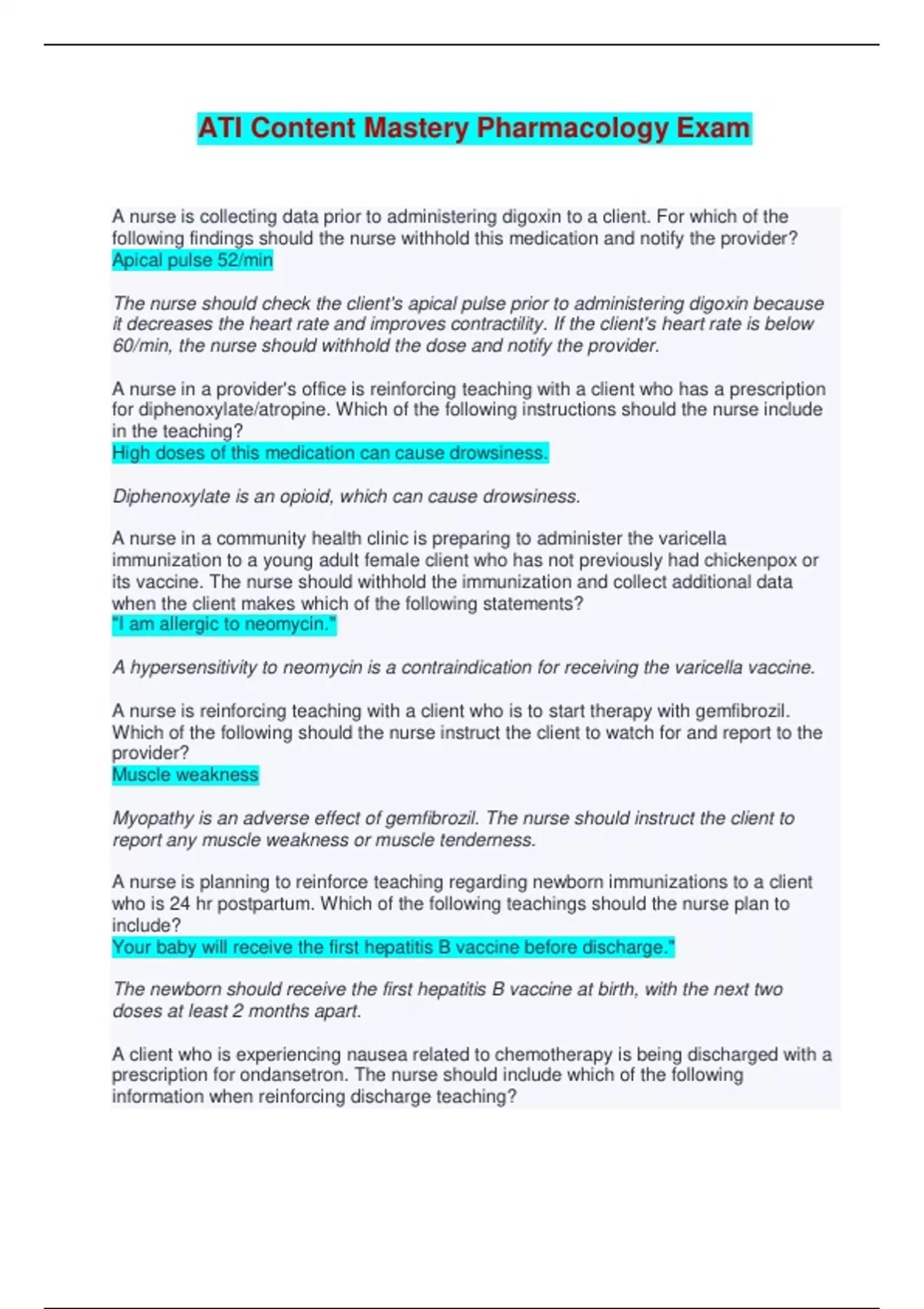 ATI Content Mastery Pharmacology Exam

A nurse is collecting data prior to administering digoxin to a client. For which of the following findings should the nurse withhold this medication and notify the provider?
Apical pulse 52/min

The nurse should check the client's apical pulse prior to administering digoxin because it decreases the heart rate and improves contractility. If the client's heart rate is below 60/min, the nurse should withhold the dose and notify the provider.

A nurse in a provider's office is reinforcing teaching with a client who has a prescription for diphenoxylate/atropine. Which of the following instructions should the nurse include in the teaching?
High doses of this medication can cause drowsiness.

Diphenoxylate is an opioid, which can cause drowsiness.

A nurse in a community health clinic is preparing to administer the varicella immunization to a young adult female client who has not previously had chickenpox or its vaccine. The nurse should withhold the immunization and collect additional data when the client makes which of the following statements?
"I am allergic to neomycin."

A hypersensitivity to neomycin is a contraindication for receiving the varicella vaccine.

A nurse is reinforcing teaching with a client who is to start therapy with gemfibrozil. Which of the following should the nurse instruct the client to watch for and report to the provider?
Muscle weakness

Myopathy is an adverse effect of gemfibrozil. The nurse should instruct the client to report any muscle weakness or muscle tenderness.

A nurse is planning to reinforce teaching regarding newborn immunizations to a client who is 24 hr postpartum. Which of the following teachings should the nurse plan to include?
Your baby will receive the first hepatitis B vaccine before discharge."

The newborn should receive the first hepatitis B vaccine at birth, with the next two doses at least 2 months apart.

A client who is experiencing nausea related to chemotherapy is being discharged with a prescription for ondansetron. The nurse should include which of the following information when reinforcing discharge teaching?